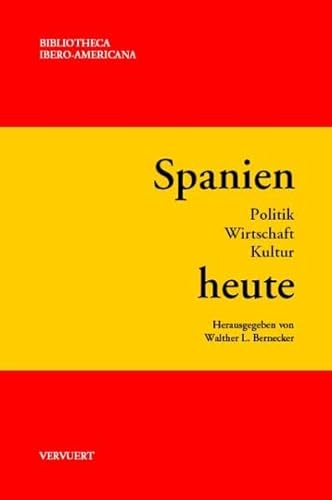 BIBLIOTHECA
IBERO-AMERICANA

Spanien
Politik
Wirtschaft
Kultur
heute

Herausgegeben von
Walther L. Bernecker

VERVUERT